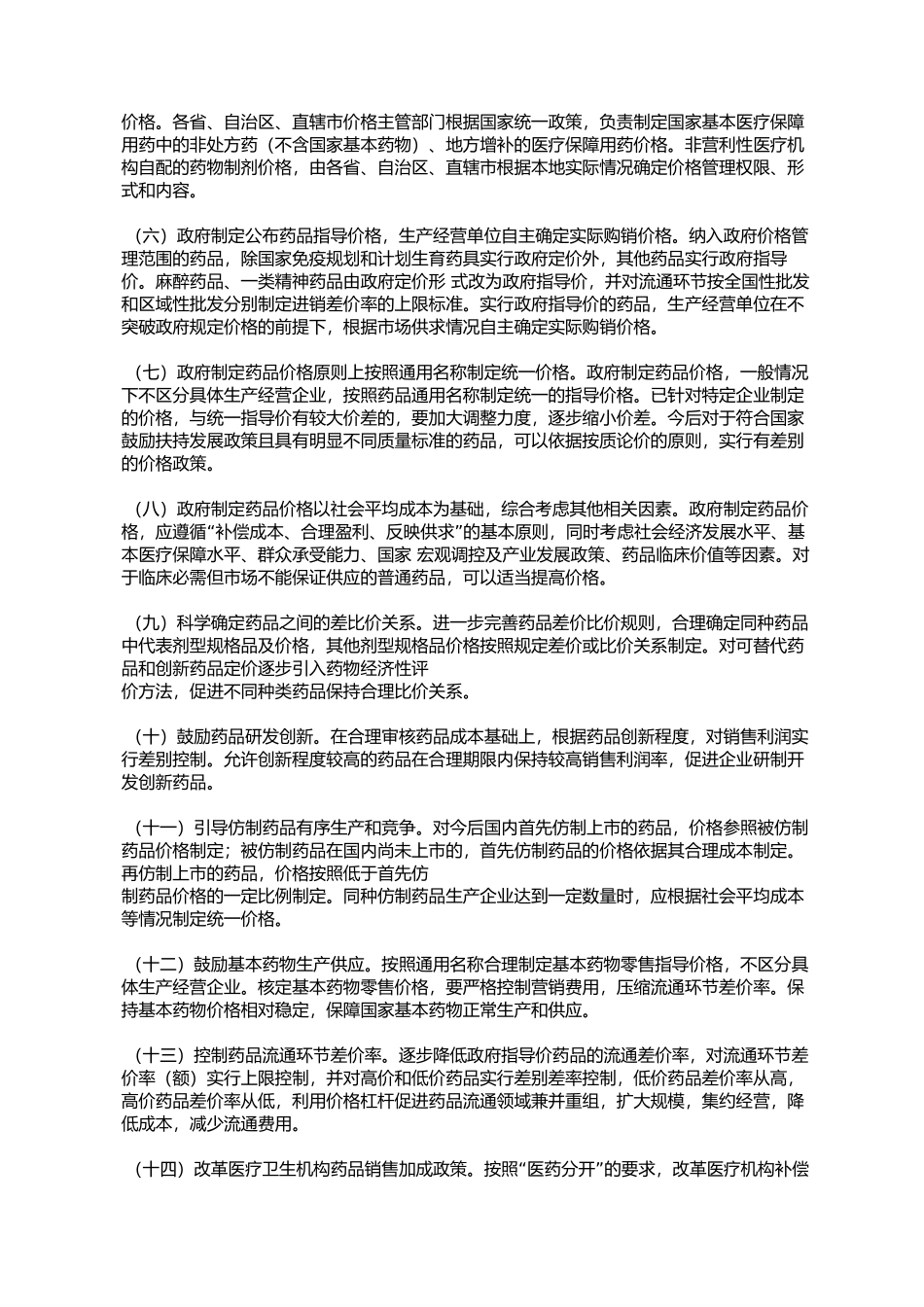 价格。各省、自治区、直辖市价格主管部门根据国家统一政策，负责制定国家基本医疗保障用药中的非处方药（不含国家基本药物）、地方增补的医疗保障用药价格。非营利性医疗机构自配的药物制剂价格，由各省、自治区、直辖市根据本地实际情况确定价格管理权限、形式和内容。

（六）政府制定公布药品指导价格，生产经营单位自主确定实际购销价格。纳入政府价格管理范围的药品，除国家免疫规划和计划生育药具实行政府定价外，其他药品实行政府指导价。麻醉药品、一类精神药品由政府定价形 式改为政府指导价，并对流通环节按全国性批发和区域性批发分别制定进销差价率的上限标准。实行政府指导价的药品，生产经营单位在不突破政府规定价格的前提下，根据市场供求情况自主确定实际购销价格。

（七）政府制定药品价格原则上按照通用名称制定统一价格。政府制定药品价格，一般情况下不区分具体生产经营企业，按照药品通用名称制定统一的指导价格。已针对特定企业制定的价格，与统一指导价有较大价差的，要加大调整力度，逐步缩小价差。今后对于符合国家鼓励扶持发展政策且具有明显不同质量标准的药品，可以依据按质论价的原则，实行有差别的价格政策。

（八）政府制定药品价格以社会平均成本为基础，综合考虑其他相关因素。政府制定药品价格，应遵循“补偿成本、合理盈利、反映供求”的基本原则，同时考虑社会经济发展水平、基本医疗保障水平、群众承受能力、国家 宏观调控及产业发展政策、药品临床价值等因素。对于临床必需但市场不能保证供应的普通药品，可以适当提高价格。

（九）科学确定药品之间的差比价关系。进一步完善药品差价比价规则，合理确定同种药品中代表剂型规格品及价格，其他剂型规格品价格按照规定差价或比价关系制定。对可替代药品和创新药品定价逐步引入药物经济性评
价方法，促进不同种类药品保持合理比价关系。

（十）鼓励药品研发创新。在合理审核药品成本基础上，根据药品创新程度，对销售利润实行差别控制。允许创新程度较高的药品在合理期限内保持较高销售利润率，促进企业研制开发创新药品。

（十一）引导仿制药品有序生产和竞争。对今后国内首先仿制上市的药品，价格参照被仿制药品价格制定；被仿制药品在国内尚未上市的，首先仿制药品的价格依据其合理成本制定。再仿制上市的药品，价格按照低于首先仿
制药品价格的一定比例制定。同种仿制药品生产企业达到一定数量时，应根据社会平均成本等情况制定统一价格。

（十二）鼓励基本药物生产供应。按照通用名称合理制定基本药物零售指导价格，不区分具体生产经营企业。核定基本药物零售价格，要严格控制营销费用，压缩流通环节差价率。保持基本药物价格相对稳定，保障国家基本药物正常生产和供应。

（十三）控制药品流通环节差价率。逐步降低政府指导价药品的流通差价率，对流通环节差价率（额）实行上限控制，并对高价和低价药品实行差别差率控制，低价药品差价率从高，高价药品差价率从低，利用价格杠杆促进药品流通领域兼并重组，扩大规模，集约经营，降低成本，减少流通费用。

（十四）改革医疗卫生机构药品销售加成政策。按照“医药分开”的要求，改革医疗机构补偿